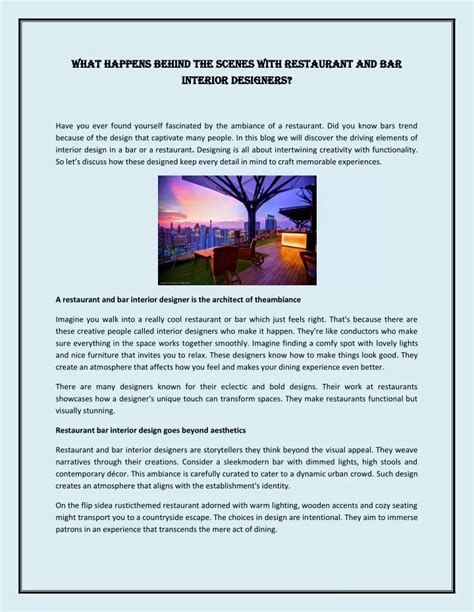 WHAT HAPPENS BEHIND THE SCENES WITH RESTAURANT AND BAR INTERIOR DESIGNERS?

Have you ever found yourself fascinated by the ambiance of a restaurant. Did you know bars trend because of the design that captivate many people. In this blog we will discover the driving elements of interior design in a bar or a restaurant. Designing is all about intertwining creativity with functionality. So let's discuss how these designed keep every detail in mind to craft memorable experiences.

A restaurant and bar interior designer is the architect of theambiance

Imagine you walk into a really cool restaurant or bar which just feels right. That's because there are these creative people called interior designers who make it happen. They're like conductors who make sure everything in the space works together smoothly. Imagine finding a comfy spot with lovely lights and nice furniture that invites you to relax. These designers know how to make things look good. They create an atmosphere that affects how you feel and makes your dining experience even better.

There are many designers known for their eclectic and bold designs. Their work at restaurants showcases how a designer's unique touch can transform spaces. They make restaurants functional but visually stunning.

Restaurant bar interior design goes beyond aesthetics

Restaurant and bar interior designers are storytellers they think beyond the visual appeal. They weave narratives through their creations. Consider a sleekmodern bar with dimmed lights, high stools and contemporary décor. This ambiance is carefully curated to cater to a dynamic urban crowd. Such design creates an atmosphere that aligns with the establishment's identity.

On the flip sidea rusticthemed restaurant adorned with warm lighting, wooden accents and cozy seating might transport you to a countryside escape. The choices in design are intentional. They aim to immerse patrons in an experience that transcends the mere act of dining.